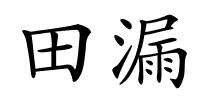 田漏